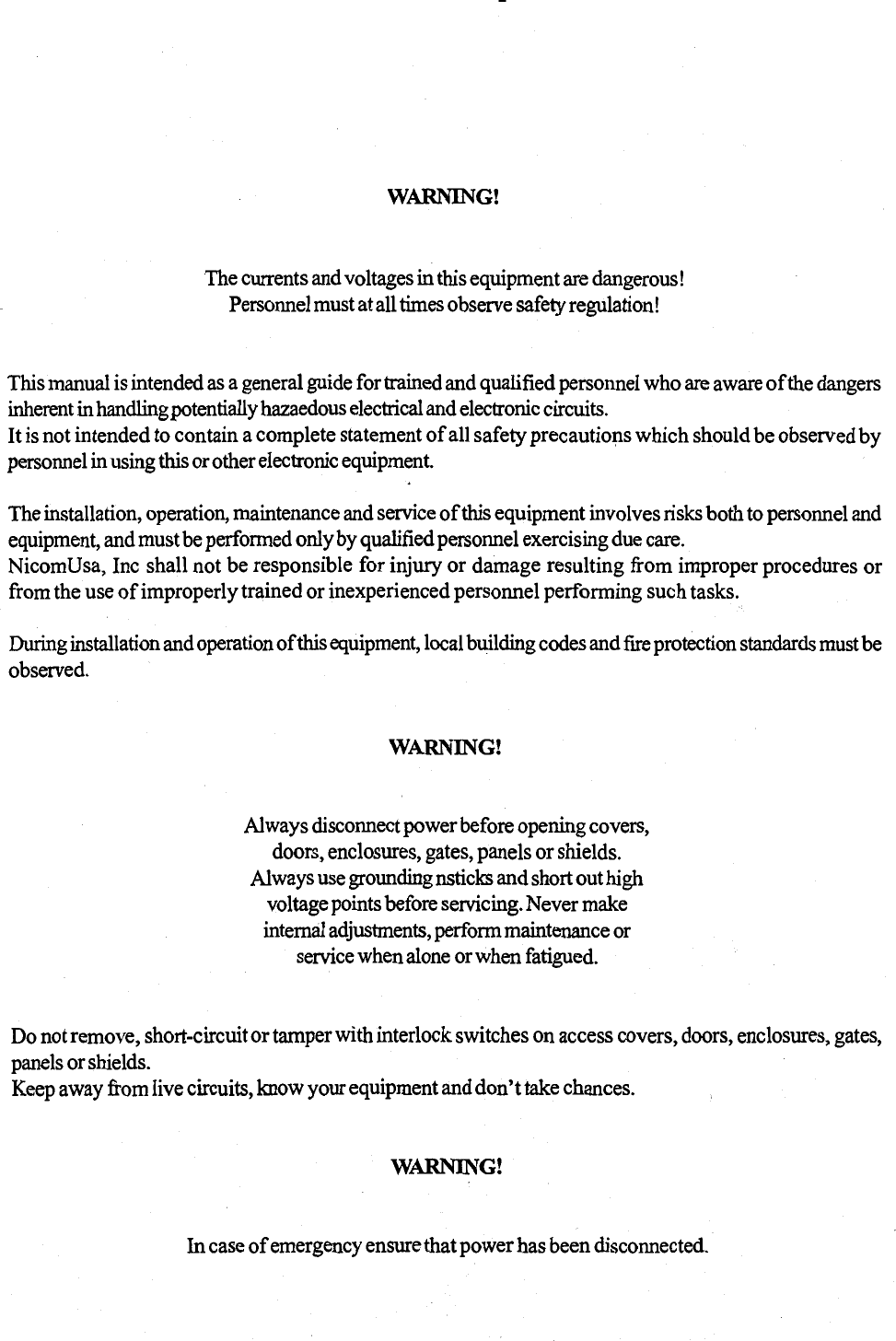 WARNING!

The currents and voltages in this equipment are dangerous!
Personnel must at all times observe safety regulation!

This manual is intended as a general guide for trained and qualified personnel who are aware of the dangers inherent in handling potentially hazaedous electrical and electronic circuits.
It is not intended to contain a complete statement of all safety precautions which should be observed by personnel in using this or other electronic equipment.

The installation, operation, maintenance and service of this equipment involves risks both to personnel and equipment, and must be performed only by qualified personnel exercising due care.
NicomUsa, Inc shall not be responsible for injury or damage resulting from improper procedures or from the use of improperly trained or inexperienced personnel performing such tasks.

During installation and operation of this equipment, local building codes and fire protection standards must be observed.

WARNING!

Always disconnect power before opening covers, doors, enclosures, gates, panels or shields. Always use grounding nsticks and short out high voltage points before servicing. Never make internal adjustments, perform maintenance or service when alone or when fatigued.

Do not remove, short-circuit or tamper with interlock switches on access covers, doors, enclosures, gates, panels or shields.
Keep away from live circuits, know your equipment and don't take chances.

WARNING!

In case of emergency ensure that power has been disconnected.